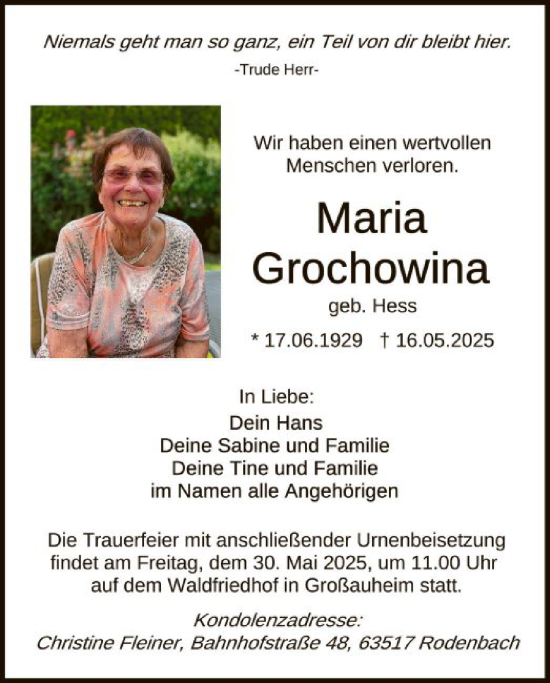 Niemals geht man so ganz, ein Teil von dir bleibt hier.
-Trude Herr-

Wir haben einen wertvollen Menschen verloren.

Maria Grochowina

geb. Hess

* 17.06.1929 † 16.05.2025

In Liebe:
Dein Hans
Deine Sabine und Familie
Deine Tine und Familie
im Namen alle Angehörigen

Die Trauerfeier mit anschließender Urnenbeisetzung findet am Freitag, dem 30. Mai 2025, um 11.00 Uhr auf dem Waldfriedhof in Großauheim statt.

Kondolenzadresse:
Christine Fleiner, Bahnhofstraße 48, 63517 Rodenbach